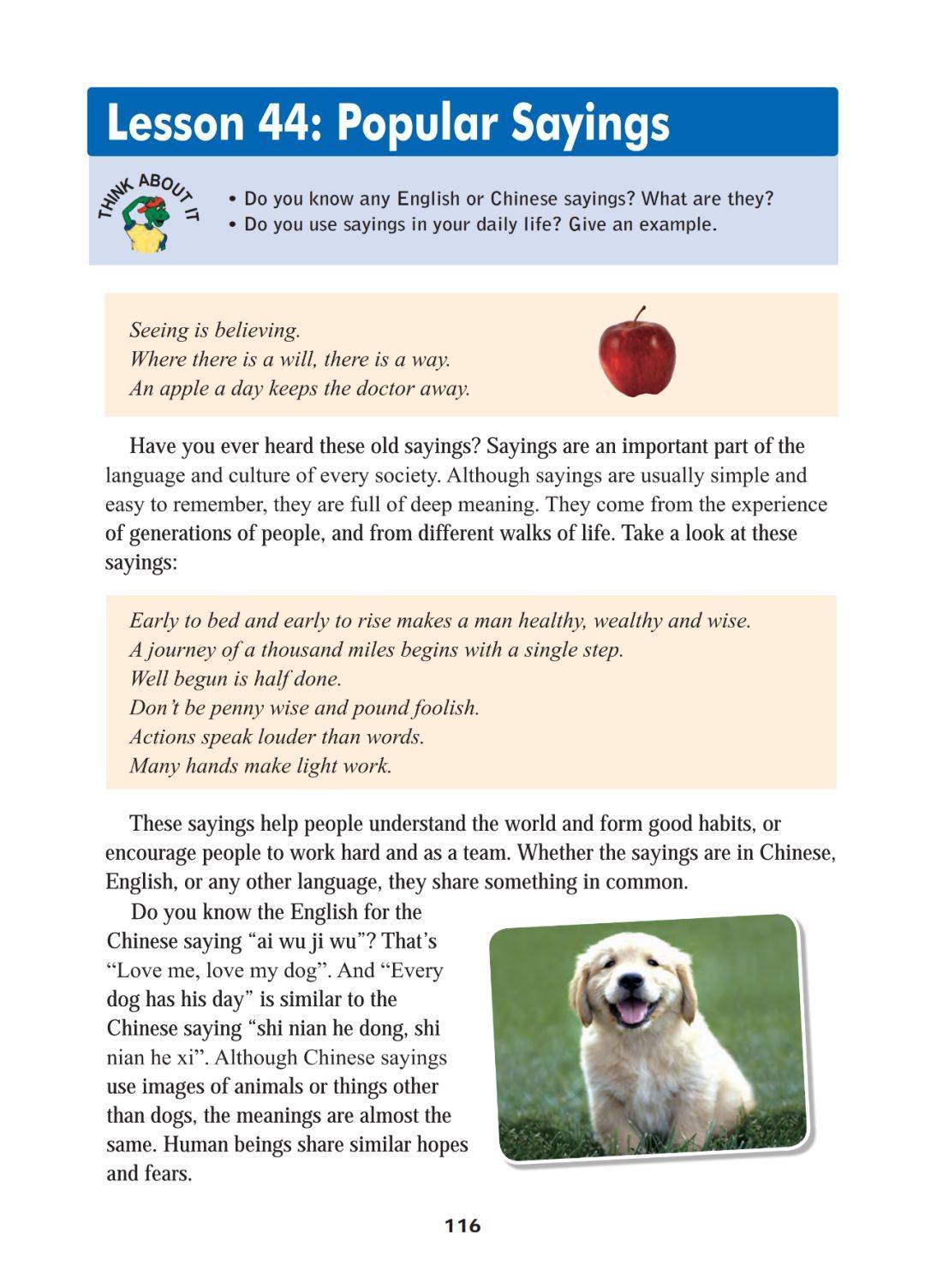 Lesson 44: Popular Sayings

THINK ABOUT IT

• Do you know any English or Chinese sayings? What are they?
• Do you use sayings in your daily life? Give an example.

Seeing is believing.
Where there is a will, there is a way.
An apple a day keeps the doctor away.

Have you ever heard these old sayings? Sayings are an important part of the language and culture of every society. Although sayings are usually simple and easy to remember, they are full of deep meaning. They come from the experience of generations of people, and from different walks of life. Take a look at these sayings:

Early to bed and early to rise makes a man healthy, wealthy and wise.
A journey of a thousand miles begins with a single step.
Well begun is half done.
Don't be penny wise and pound foolish.
Actions speak louder than words.
Many hands make light work.

These sayings help people understand the world and form good habits, or encourage people to work hard and as a team. Whether the sayings are in Chinese, English, or any other language, they share something in common.

Do you know the English for the Chinese saying "ai wu ji wu"? That's "Love me, love my dog". And "Every dog has his day" is similar to the Chinese saying "shi nian he dong, shi nian he xi". Although Chinese sayings use images of animals or things other than dogs, the meanings are almost the same. Human beings share similar hopes and fears.

116